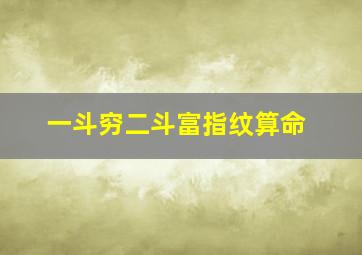 一斗穷二斗富指纹算命